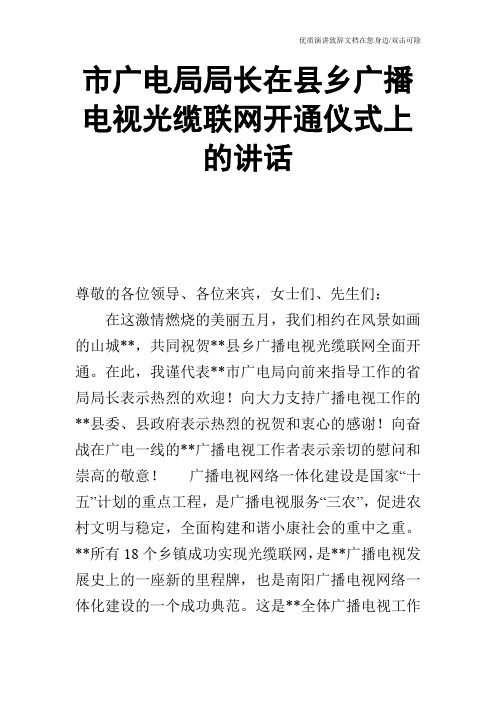 优质演讲致辞文档在您身边/双击可除

市广电局局长在县乡广播电视光缆联网开通仪式上的讲话

尊敬的各位领导、各位来宾，女士们、先生们：

在这激情燃烧的美丽五月，我们相约在风景如画的山城**，共同祝贺**县乡广播电视光缆联网全面开通。在此，我谨代表**市广电局向前来指导工作的省局局长表示热烈的欢迎！向大力支持广播电视工作的**县委、县政府表示热烈的祝贺和衷心的感谢！向奋战在广电一线的**广播电视工作者表示亲切的慰问和崇高的敬意！　　广播电视网络一体化建设是国家“十五”计划的重点工程，是广播电视服务“三农”，促进农村文明与稳定，全面构建和谐小康社会的重中之重。**所有 18 个乡镇成功实现光缆联网，是**广播电视发展史上的一座新的里程牌，也是南阳广播电视网络一体化建设的一个成功典范。这是**全体广播电视工作